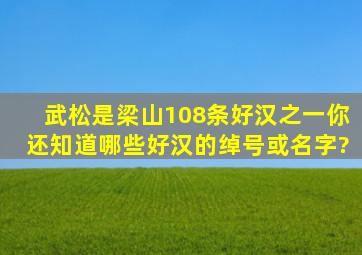 武松是梁山108条好汉之一你还知道哪些好汉的绰号或名字?